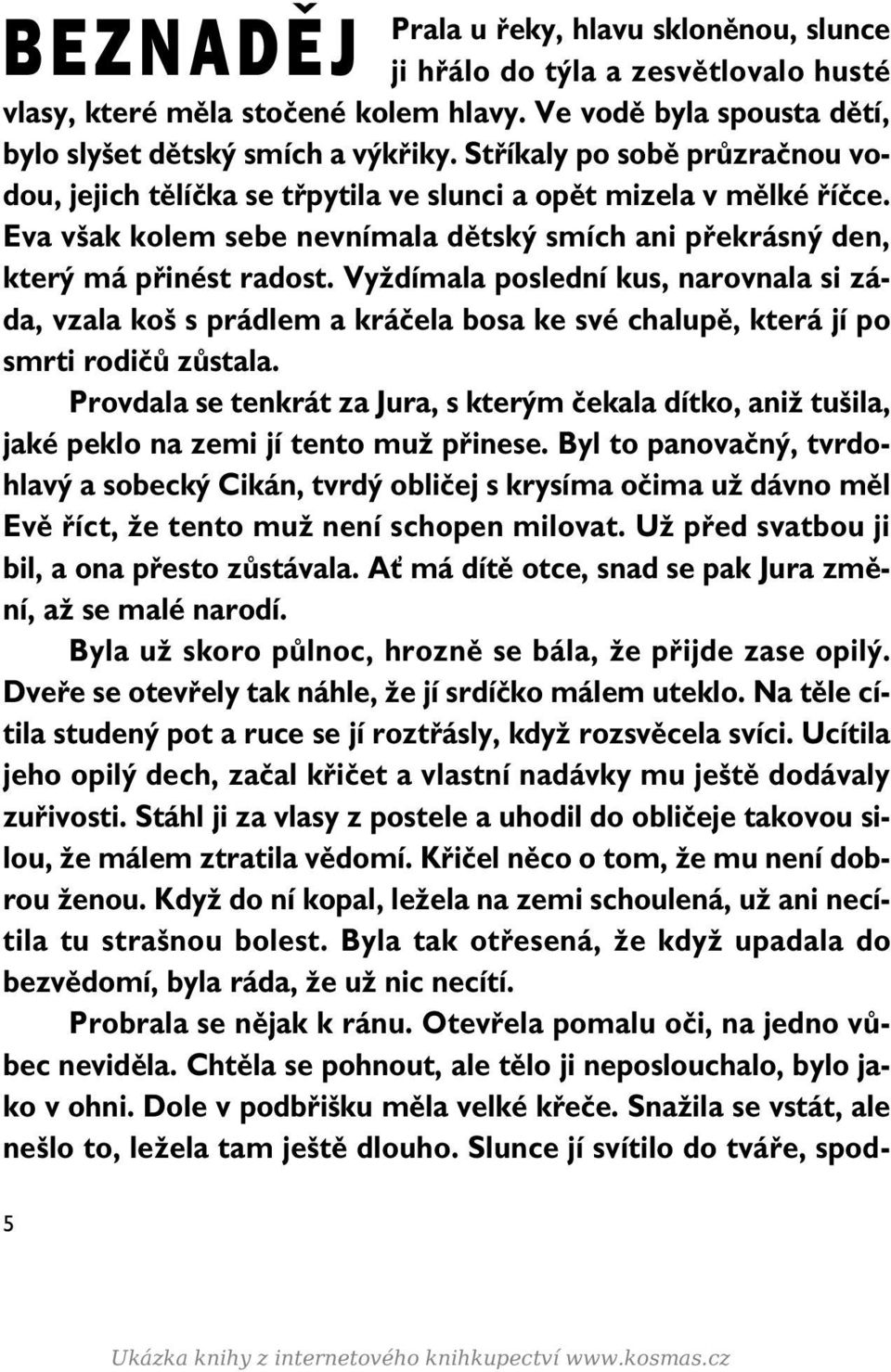 BEZNADĚJ

Prala u řeky, hlavu skloněnou, slunce ji hřálo do týla a zesvětlovalo husté vlasy, které měla stočené kolem hlavy. Ve vodě byla spousta dětí, bylo slyšet dětský smích a výkřiky. Stříkaly po sobě průzračnou vodou, jejich tělíčka se třpytila ve slunci a opět mizela v mělké říčce. Eva však kolem sebe nevnímala dětský smích ani překrásný den, který má přinést radost. Vyždímala poslední kus, narovnala si záda, vzala koš s prádlem a kráčela bosa ke své chalupě, která jí po smrti rodičů zůstala.

Provdala se tenkrát za Jura, s kterým čekala dítko, aniž tušila, jaké peklo na zemi jí tento muž přinese. Byl to panovačný, tvrdohlavý a sobecký Cikán, tvrdý obličej s krysíma očima už dávno měl Evě říct, že tento muž není schopen milovat. Už před svatbou ji bil, a ona přesto zůstávala. Ať má dítě otce, snad se pak Jura změní, až se malé narodí.

Byla už skoro půlnoc, hrozně se bála, že přijde zase opilý. Dveře se otevřely tak náhle, že jí srdíčko málem uteklo. Na těle cítila studený pot a ruce se jí roztřásly, když rozsvěcela svíci. Ucítila jeho opilý dech, začal křičet a vlastní nadávky mu ještě dodávaly zuřivosti. Stáhl ji za vlasy z postele a uhodil do obličeje takovou silou, že málem ztratila vědomí. Křičel něco o tom, že mu není dobrou ženou. Když do ní kopal, ležela na zemi schoulená, už ani necítila tu strašnou bolest. Byla tak otřesená, že když upadala do bezvědomí, byla ráda, že už nic necítí.

Probrala se nějak k ránu. Otevřela pomalu oči, na jedno vůbec neviděla. Chtěla se pohnout, ale tělo ji neposlouchalo, bylo jako v ohni. Dole v podbřišku měla velké křeče. Snažila se vstát, ale nešlo to, ležela tam ještě dlouho. Slunce jí svítilo do tváře, spod-

5

Ukázka knihy z internetového knihkupectví www.kosmas.cz